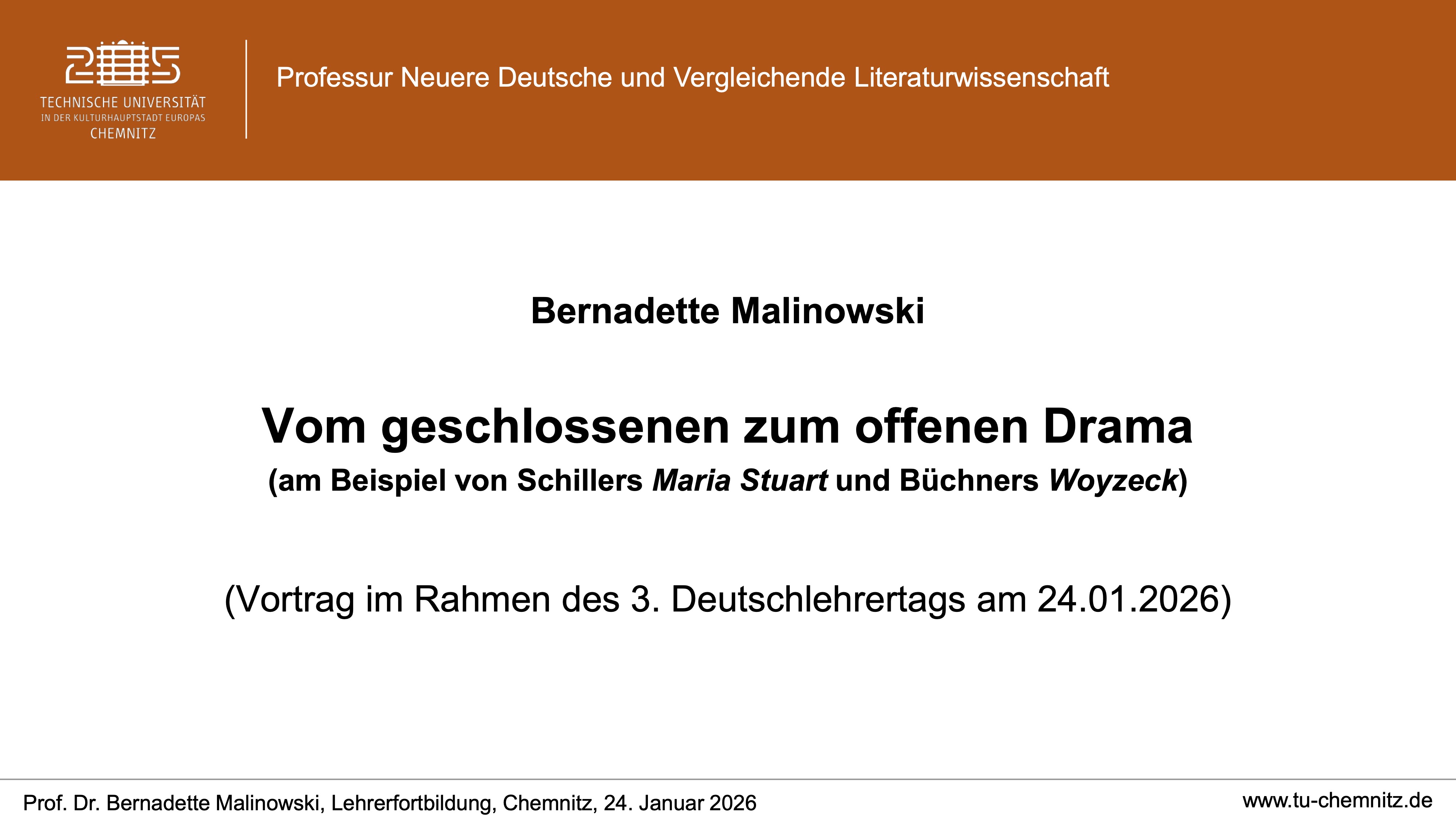 TECHNISCHE UNIVERSITÄT
IN DER KULTURHAUPTSTADT EUROPAS
CHEMNITZ

Professur Neuere Deutsche und Vergleichende Literaturwissenschaft

Bernadette Malinowski

Vom geschlossenen zum offenen Drama

(am Beispiel von Schillers Maria Stuart und Büchners Woyzeck)

(Vortrag im Rahmen des 3. Deutschlehrertags am 24.01.2026)

Prof. Dr. Bernadette Malinowski, Lehrerfortbildung, Chemnitz, 24. Januar 2026

www.tu-chemnitz.de